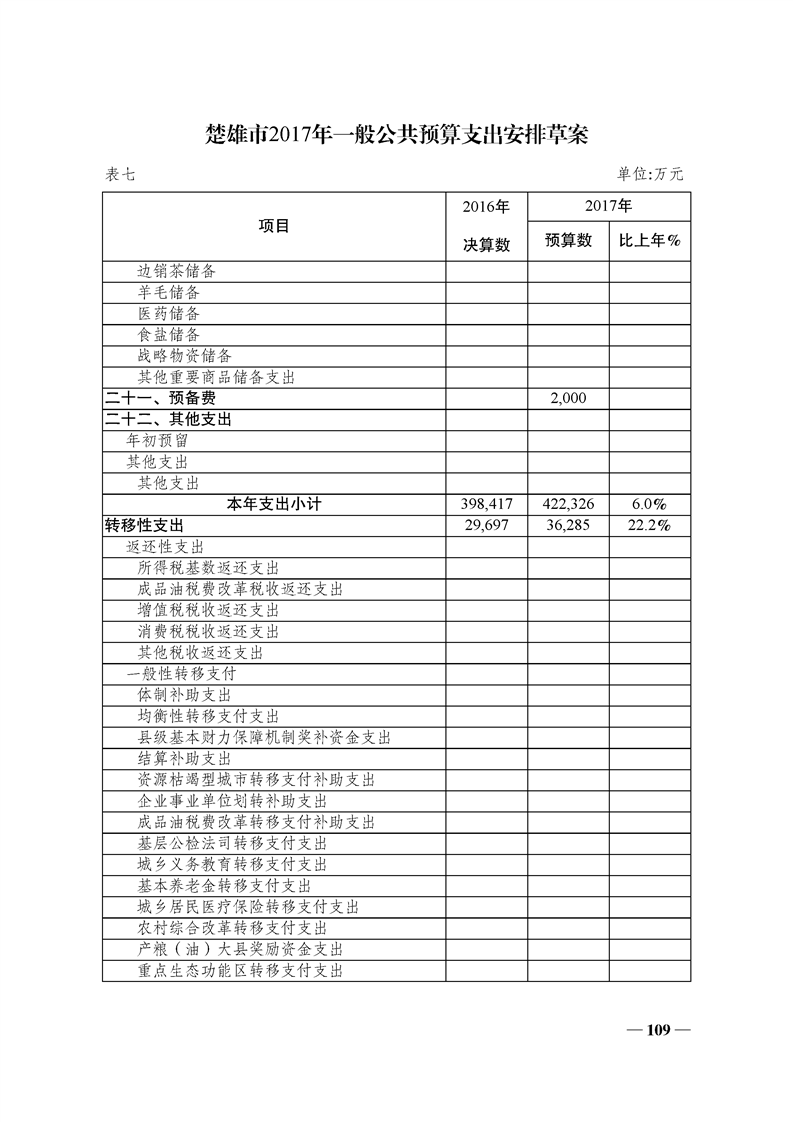 楚雄市2017年一般公共预算支出安排草案

表七

单位:万元

| 项目 | 2016年 决算数 | 2017年 预算数 | 2017年 比上年% |
|---|---|---|---|
| 边销茶储备 | | | |
| 羊毛储备 | | | |
| 医药储备 | | | |
| 食盐储备 | | | |
| 战略物资储备 | | | |
| 其他重要商品储备支出 | | | |
| 二十一、预备费 | | 2,000 | |
| 二十二、其他支出 | | | |
| 年初预留 | | | |
| 其他支出 | | | |
| 其他支出 | | | |
| 本年支出小计 | 398,417 | 422,326 | 6.0% |
| 转移性支出 | 29,697 | 36,285 | 22.2% |
| 返还性支出 | | | |
| 所得税基数返还支出 | | | |
| 成品油税费改革税收返还支出 | | | |
| 增值税税收返还支出 | | | |
| 消费税税收返还支出 | | | |
| 其他税收返还支出 | | | |
| 一般性转移支付 | | | |
| 体制补助支出 | | | |
| 均衡性转移支付支出 | | | |
| 县级基本财力保障机制奖补资金支出 | | | |
| 结算补助支出 | | | |
| 资源枯竭型城市转移支付补助支出 | | | |
| 企业事业单位划转补助支出 | | | |
| 成品油税费改革转移支付补助支出 | | | |
| 基层公检法司转移支付支出 | | | |
| 城乡义务教育转移支付支出 | | | |
| 基本养老金转移支付支出 | | | |
| 城乡居民医疗保险转移支付支出 | | | |
| 农村综合改革转移支付支出 | | | |
| 产粮（油）大县奖励资金支出 | | | |
| 重点生态功能区转移支付支出 | | | |

— 109 —